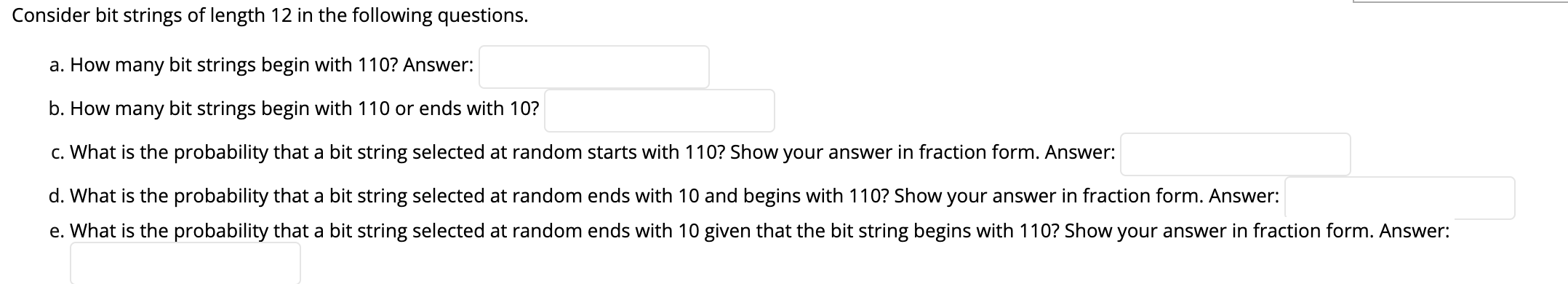 Consider bit strings of length 12 in the following questions.

a. How many bit strings begin with 110? Answer:

b. How many bit strings begin with 110 or ends with 10?

c. What is the probability that a bit string selected at random starts with 110? Show your answer in fraction form. Answer:

d. What is the probability that a bit string selected at random ends with 10 and begins with 110? Show your answer in fraction form. Answer:

e. What is the probability that a bit string selected at random ends with 10 given that the bit string begins with 110? Show your answer in fraction form. Answer: